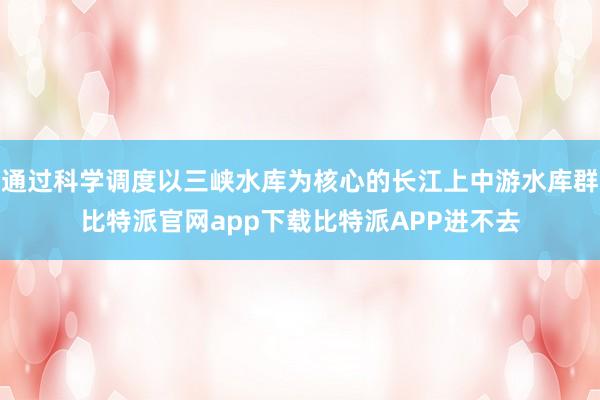 通过科学调度以三峡水库为核心的长江上中游水库群比特派官网app下载比特派APP进不去